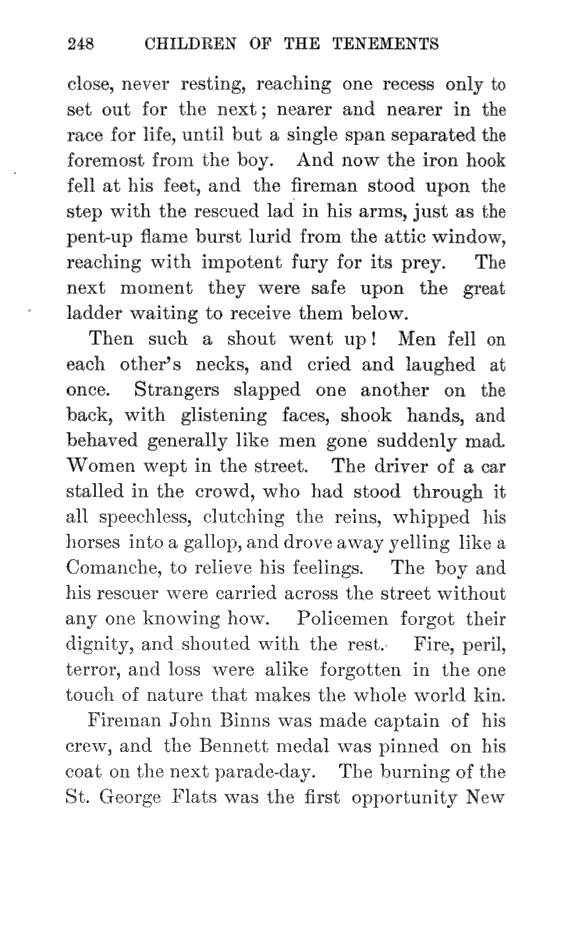 248 CHILDREN OF THE TENEMENTS

close, never resting, reaching one recess only to set out for the next; nearer and nearer in the race for life, until but a single span separated the foremost from the boy. And now the iron hook fell at his feet, and the fireman stood upon the step with the rescued lad in his arms, just as the pent-up flame burst lurid from the attic window, reaching with impotent fury for its prey. The next moment they were safe upon the great ladder waiting to receive them below.

Then such a shout went up! Men fell on each other's necks, and cried and laughed at once. Strangers slapped one another on the back, with glistening faces, shook hands, and behaved generally like men gone suddenly mad. Women wept in the street. The driver of a car stalled in the crowd, who had stood through it all speechless, clutching the reins, whipped his horses into a gallop, and drove away yelling like a Comanche, to relieve his feelings. The boy and his rescuer were carried across the street without any one knowing how. Policemen forgot their dignity, and shouted with the rest. Fire, peril, terror, and loss were alike forgotten in the one touch of nature that makes the whole world kin.

Fireman John Binns was made captain of his crew, and the Bennett medal was pinned on his coat on the next parade-day. The burning of the St. George Flats was the first opportunity New